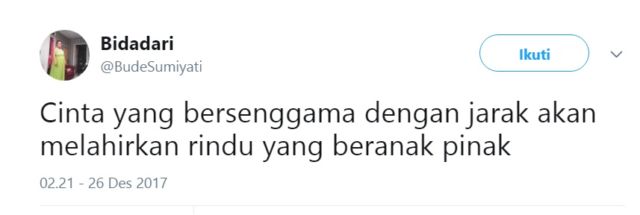 Bidadari
@BudeSumiyati

Ikuti

Cinta yang bersenggama dengan jarak akan melahirkan rindu yang beranak pinak

02.21 - 26 Des 2017